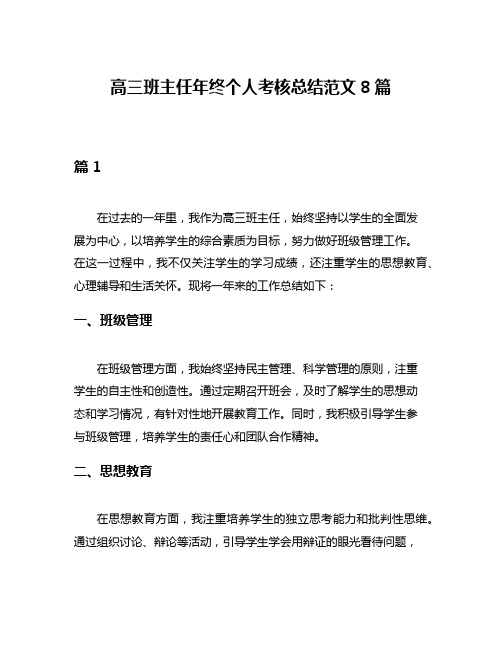 高三班主任年终个人考核总结范文 8 篇

篇 1

在过去的一年里，我作为高三班主任，始终坚持以学生的全面发展为中心，以培养学生的综合素质为目标，努力做好班级管理工作。在这一过程中，我不仅关注学生的学习成绩，还注重学生的思想教育、心理辅导和生活关怀。现将一年来的工作总结如下：

一、班级管理

在班级管理方面，我始终坚持民主管理、科学管理的原则，注重学生的自主性和创造性。通过定期召开班会，及时了解学生的思想动态和学习情况，有针对性地开展教育工作。同时，我积极引导学生参与班级管理，培养学生的责任心和团队合作精神。

二、思想教育

在思想教育方面，我注重培养学生的独立思考能力和批判性思维。通过组织讨论、辩论等活动，引导学生学会用辩证的眼光看待问题，